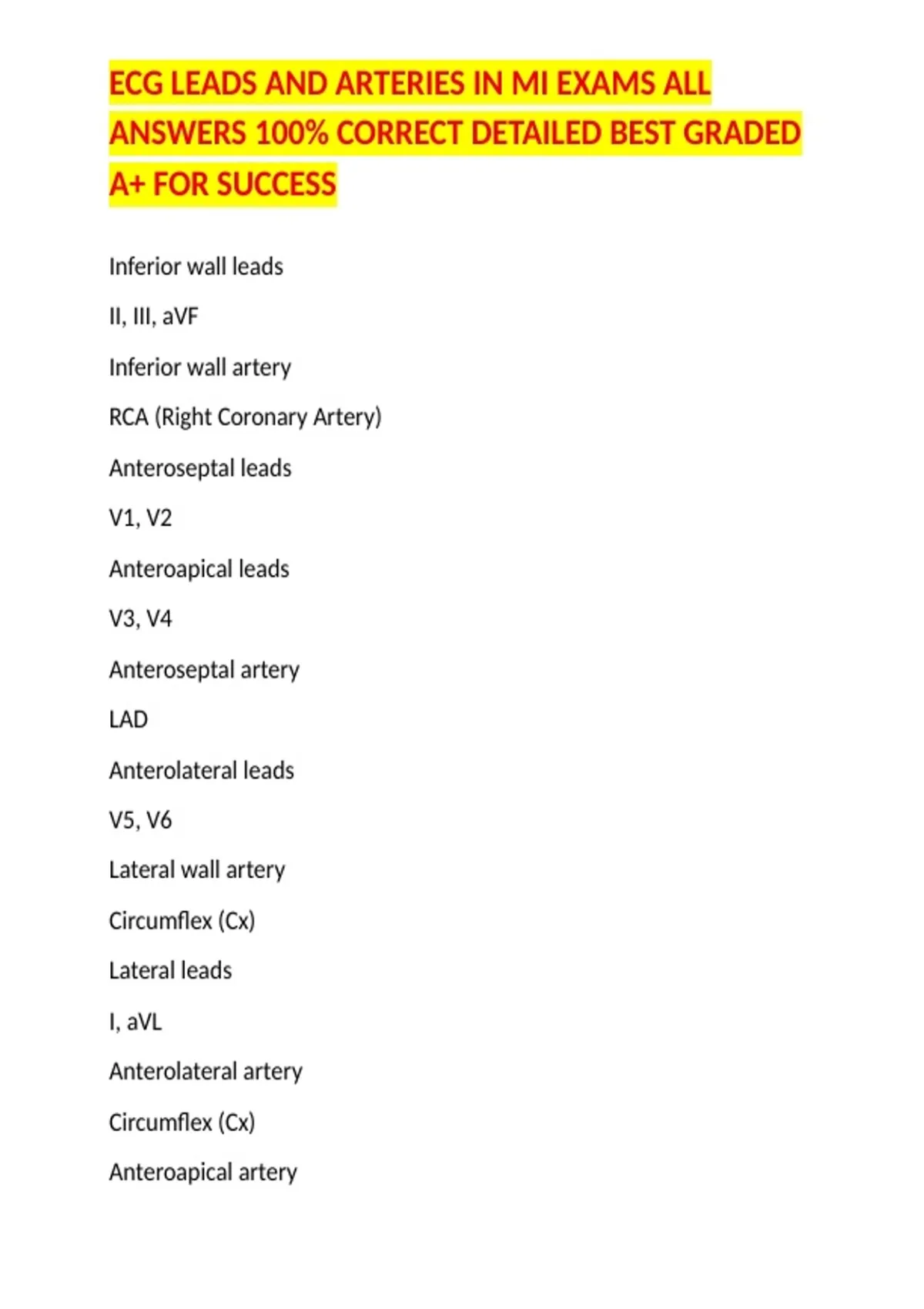 ECG LEADS AND ARTERIES IN MI EXAMS ALL ANSWERS 100% CORRECT DETAILED BEST GRADED A+ FOR SUCCESS

Inferior wall leads

II, III, aVF

Inferior wall artery

RCA (Right Coronary Artery)

Anteroseptal leads

V1, V2

Anteroapical leads

V3, V4

Anteroseptal artery

LAD

Anterolateral leads

V5, V6

Lateral wall artery

Circumflex (Cx)

Lateral leads

I, aVL

Anterolateral artery

Circumflex (Cx)

Anteroapical artery